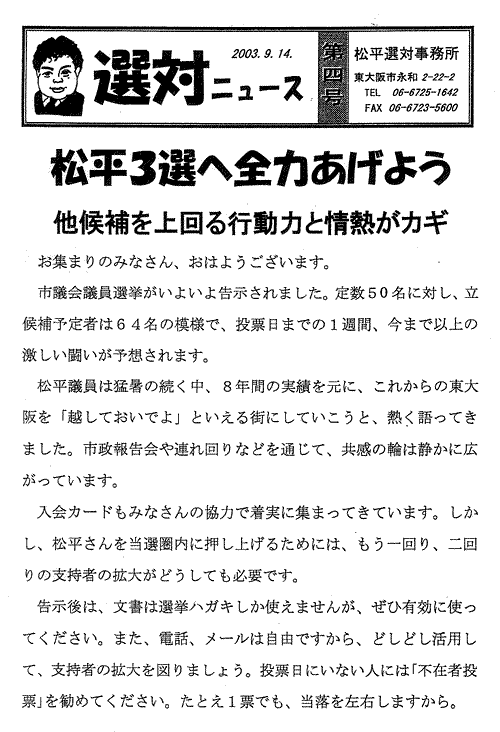 選対ニュース

2003. 9. 14.

第四号

松平選対事務所
東大阪市永和 2-22-2
TEL 06-6725-1642
FAX 06-6723-5600

松平3選へ全力あげよう

他候補を上回る行動力と情熱がカギ

お集まりのみなさん、おはようございます。

市議会議員選挙がいよいよ告示されました。定数５０名に対し、立候補予定者は６４名の模様で、投票日までの１週間、今まで以上の激しい闘いが予想されます。

松平議員は猛暑の続く中、８年間の実績を元に、これからの東大阪を「越しておいでよ」といえる街にしていこうと、熱く語ってきました。市政報告会や連れ回りなどを通じて、共感の輪は静かに広がっています。

入会カードもみなさんの協力で着実に集まってきています。しかし、松平さんを当選圏内に押し上げるためには、もう一回り、二回りの支持者の拡大がどうしても必要です。

告示後は、文書は選挙ハガキしか使えませんが、ぜひ有効に使ってください。また、電話、メールは自由ですから、どしどし活用して、支持者の拡大を図りましょう。投票日にいない人には「不在者投票」を勧めてください。たとえ１票でも、当落を左右しますから。